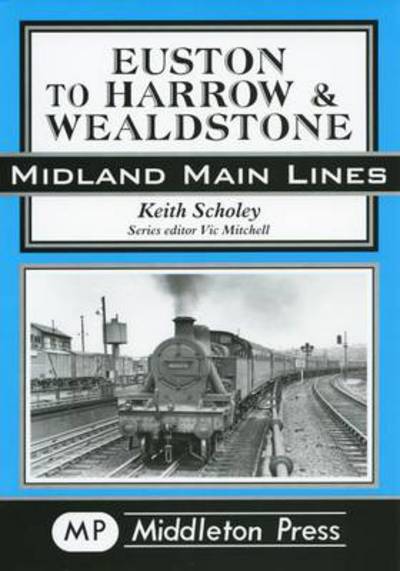 EUSTON TO HARROW & WEALDSTONE

MIDLAND MAIN LINES

Keith Scholey
Series editor Vic Mitchell

MP Middleton Press